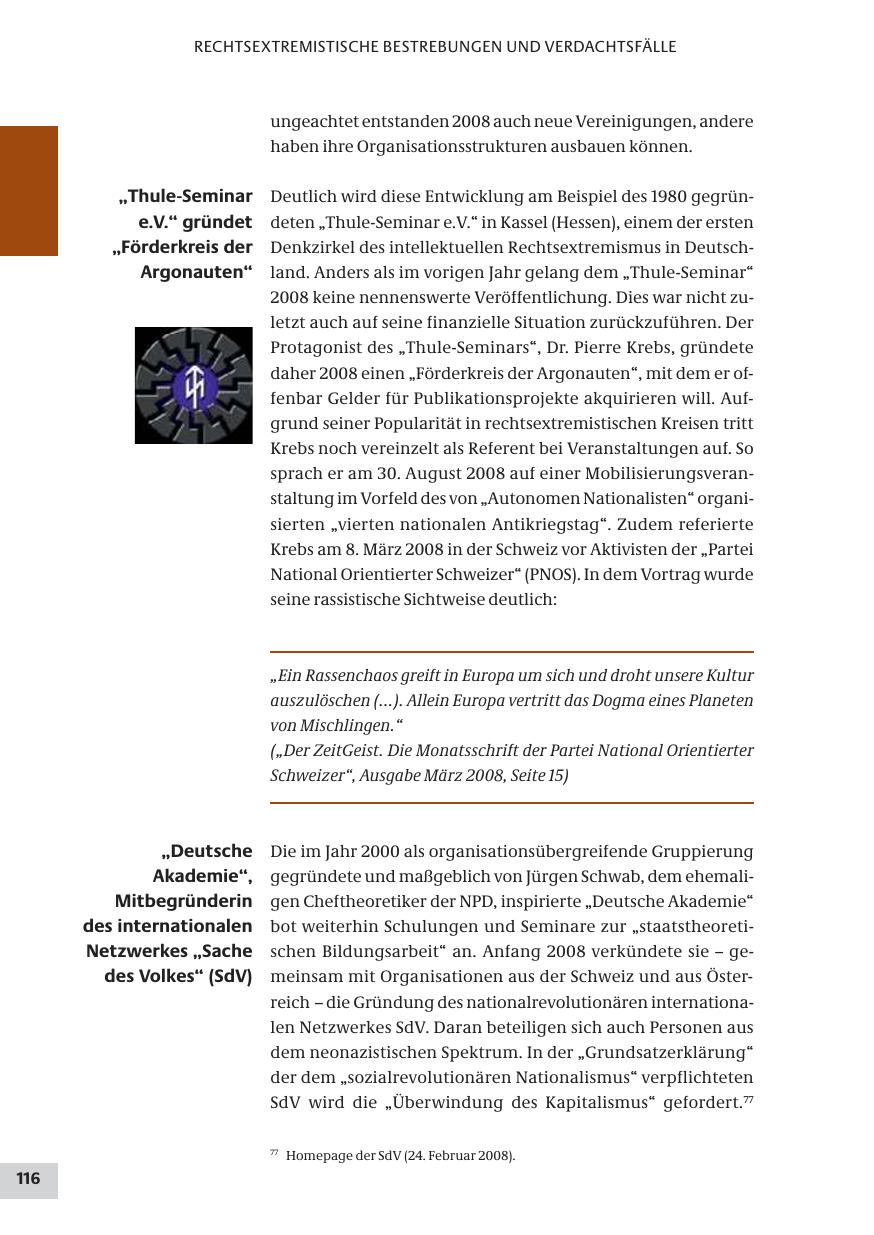 RECHTSEXTREMISTISCHE BESTREBUNGEN UND VERDACHTSFÄLLE

ungeachtet entstanden 2008 auch neue Vereinigungen, andere haben ihre Organisationsstrukturen ausbauen können.

„Thule-Seminar e.V.“ gründet „Förderkreis der Argonauten“

Deutlich wird diese Entwicklung am Beispiel des 1980 gegründeten „Thule-Seminar e.V.“ in Kassel (Hessen), einem der ersten Denkzirkel des intellektuellen Rechtsextremismus in Deutschland. Anders als im vorigen Jahr gelang dem „Thule-Seminar“ 2008 keine nennenswerte Veröffentlichung. Dies war nicht zuletzt auch auf seine finanzielle Situation zurückzuführen. Der Protagonist des „Thule-Seminars“, Dr. Pierre Krebs, gründete daher 2008 einen „Förderkreis der Argonauten“, mit dem er offenbar Gelder für Publikationsprojekte akquirieren will. Aufgrund seiner Popularität in rechtsextremistischen Kreisen tritt Krebs noch vereinzelt als Referent bei Veranstaltungen auf. So sprach er am 30. August 2008 auf einer Mobilisierungsveranstaltung im Vorfeld des von „Autonomen Nationalisten“ organisierten „vierten nationalen Antikriegstag“. Zudem referierte Krebs am 8. März 2008 in der Schweiz vor Aktivisten der „Partei National Orientierter Schweizer“ (PNOS). In dem Vortrag wurde seine rassistische Sichtweise deutlich:

„Ein Rassenchaos greift in Europa um sich und droht unsere Kultur auszulöschen (...). Allein Europa vertritt das Dogma eines Planeten von Mischlingen.“
(„Der ZeitGeist. Die Monatsschrift der Partei National Orientierter Schweizer“, Ausgabe März 2008, Seite 15)

„Deutsche Akademie“, Mitbegründerin des internationalen Netzwerkes „Sache des Volkes“ (SdV)

Die im Jahr 2000 als organisationsübergreifende Gruppierung gegründete und maßgeblich von Jürgen Schwab, dem ehemaligen Cheftheoretiker der NPD, inspirierte „Deutsche Akademie“ bot weiterhin Schulungen und Seminare zur „staatstheoretischen Bildungsarbeit“ an. Anfang 2008 verkündete sie – gemeinsam mit Organisationen aus der Schweiz und aus Österreich – die Gründung des nationalrevolutionären internationalen Netzwerkes SdV. Daran beteiligen sich auch Personen aus dem neonazistischen Spektrum. In der „Grundsatzerklärung“ der dem „sozialrevolutionären Nationalismus“ verpflichteten SdV wird die „Überwindung des Kapitalismus“ gefordert.$^{77}$

$^{77}$ Homepage der SdV (24. Februar 2008).

116